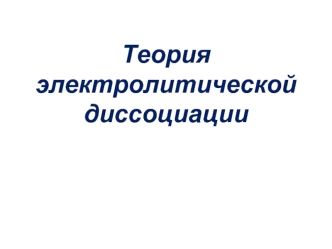 Теория электролитической диссоциации